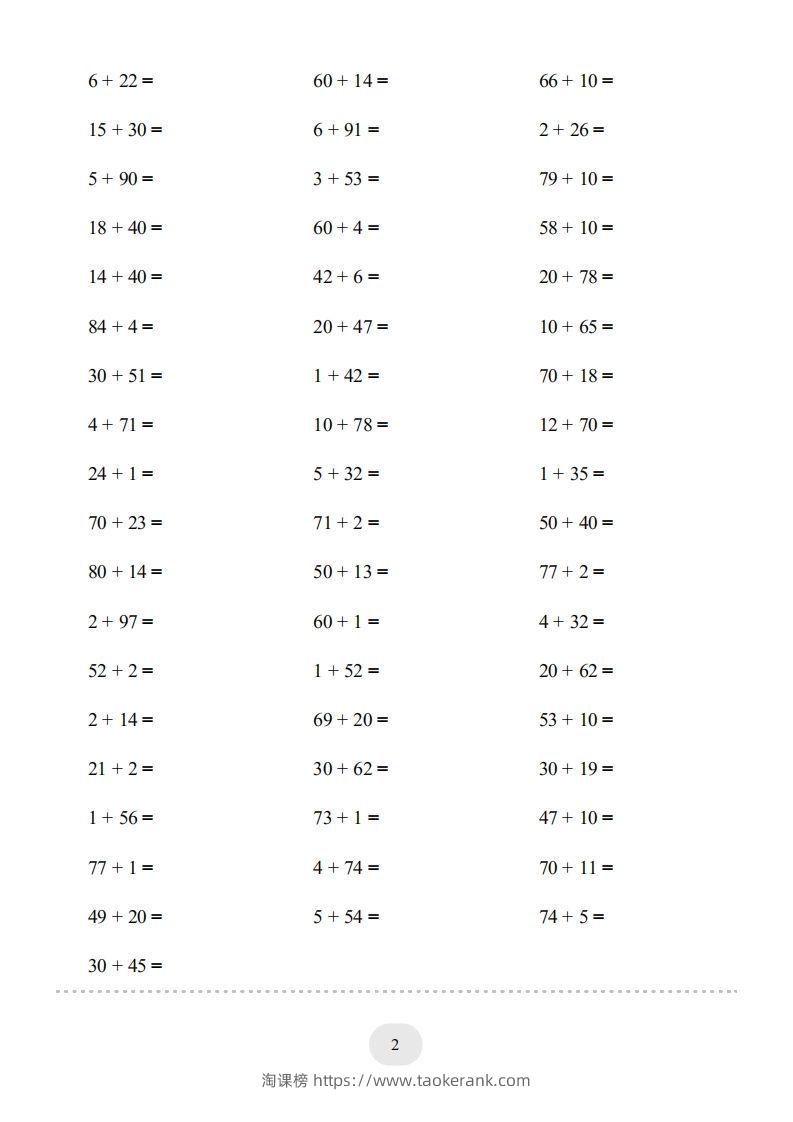 $6 + 22 =$

$15 + 30 =$

$5 + 90 =$

$18 + 40 =$

$14 + 40 =$

$84 + 4 =$

$30 + 51 =$

$4 + 71 =$

$24 + 1 =$

$70 + 23 =$

$80 + 14 =$

$2 + 97 =$

$52 + 2 =$

$2 + 14 =$

$21 + 2 =$

$1 + 56 =$

$77 + 1 =$

$49 + 20 =$

$30 + 45 =$

$60 + 14 =$

$6 + 91 =$

$3 + 53 =$

$60 + 4 =$

$42 + 6 =$

$20 + 47 =$

$1 + 42 =$

$10 + 78 =$

$5 + 32 =$

$71 + 2 =$

$50 + 13 =$

$60 + 1 =$

$1 + 52 =$

$69 + 20 =$

$30 + 62 =$

$73 + 1 =$

$4 + 74 =$

$5 + 54 =$

$66 + 10 =$

$2 + 26 =$

$79 + 10 =$

$58 + 10 =$

$20 + 78 =$

$10 + 65 =$

$70 + 18 =$

$12 + 70 =$

$1 + 35 =$

$50 + 40 =$

$77 + 2 =$

$4 + 32 =$

$20 + 62 =$

$53 + 10 =$

$30 + 19 =$

$47 + 10 =$

$70 + 11 =$

$74 + 5 =$

2

淘课榜 https://www.taokerank.com